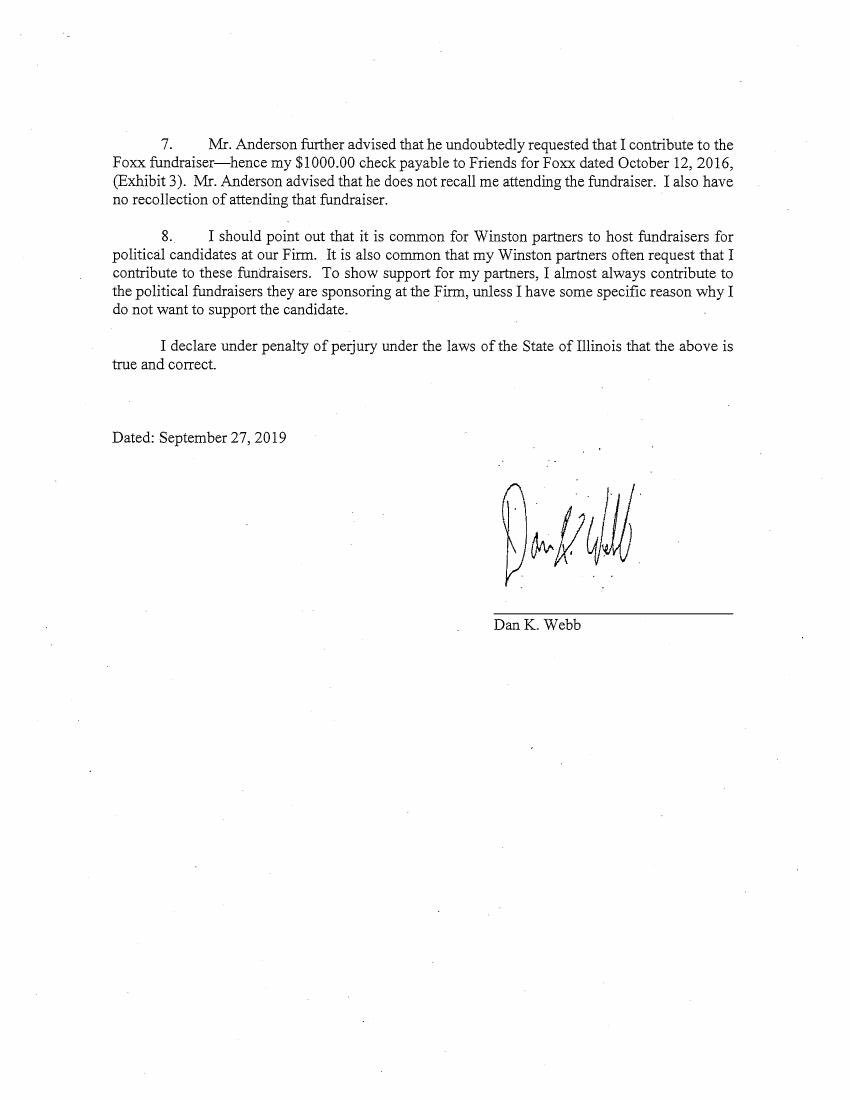 7. Mr. Anderson further advised that he undoubtedly requested that I contribute to the Foxx fundraiser—hence my \$1000.00 check payable to Friends for Foxx dated October 12, 2016, (Exhibit 3). Mr. Anderson advised that he does not recall me attending the fundraiser. I also have no recollection of attending that fundraiser.

8. I should point out that it is common for Winston partners to host fundraisers for political candidates at our Firm. It is also common that my Winston partners often request that I contribute to these fundraisers. To show support for my partners, I almost always contribute to the political fundraisers they are sponsoring at the Firm, unless I have some specific reason why I do not want to support the candidate.

I declare under penalty of perjury under the laws of the State of Illinois that the above is true and correct.

Dated: September 27, 2019

Dan K. Webb

Dan K. Webb